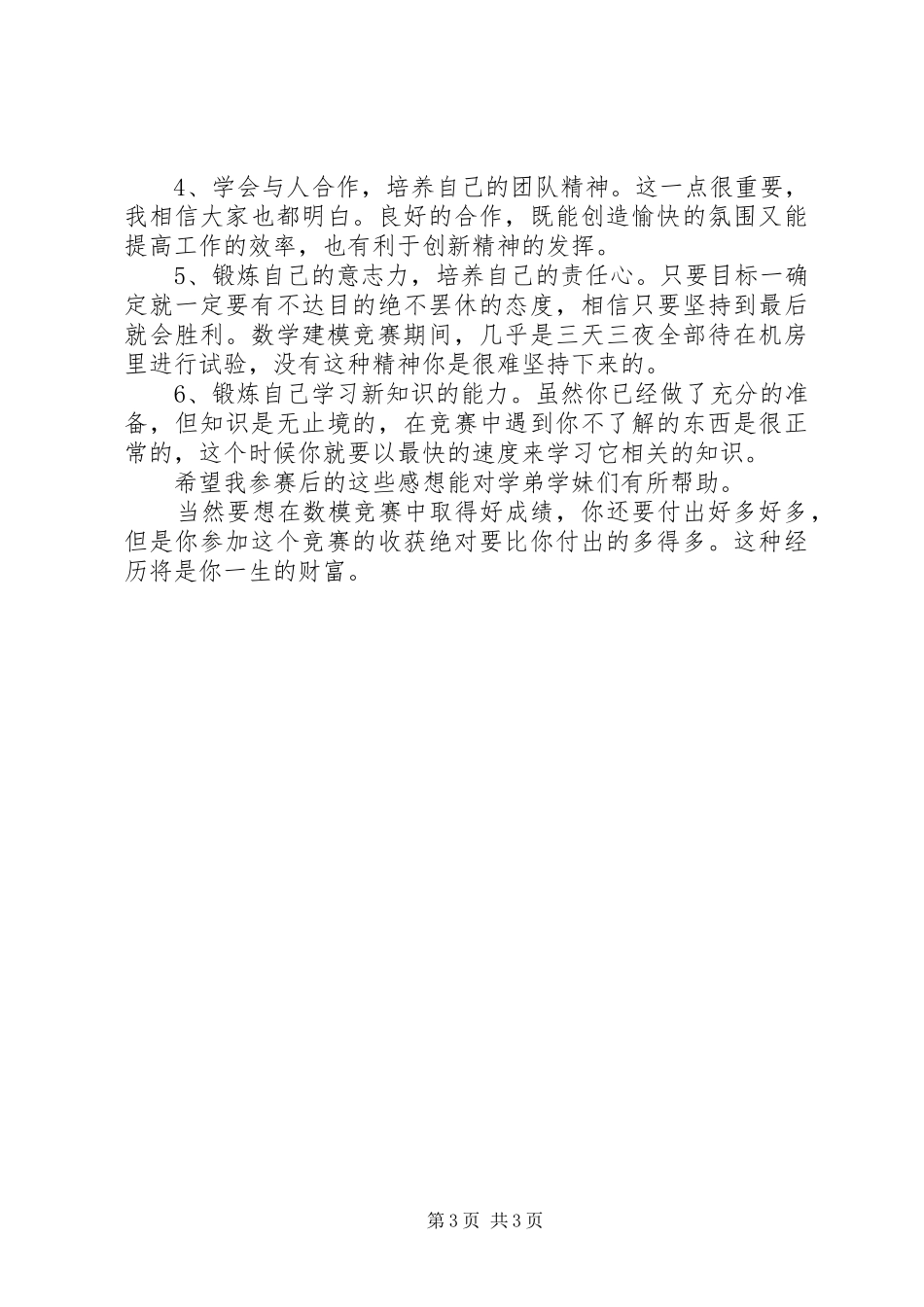 4、学会与人合作，培养自己的团队精神。这一点很重要，我相信大家也都明白。良好的合作，既能创造愉快的氛围又能提高工作的效率，也有利于创新精神的发挥。

5、锻炼自己的意志力，培养自己的责任心。只要目标一确定就一定要有不达目的绝不罢休的态度，相信只要坚持到最后就会胜利。数学建模竞赛期间，几乎是三天三夜全部待在机房里进行试验，没有这种精神你是很难坚持下来的。

6、锻炼自己学习新知识的能力。虽然你已经做了充分的准备，但知识是无止境的，在竞赛中遇到你不了解的东西是很正常的，这个时候你就要以最快的速度来学习它相关的知识。

希望我参赛后的这些感想能对学弟学妹们有所帮助。

当然要想在数模竞赛中取得好成绩，你还要付出好多好多，但是你参加这个竞赛的收获绝对要比你付出的多得多。这种经历将是你一生的财富。

第3页 共3页